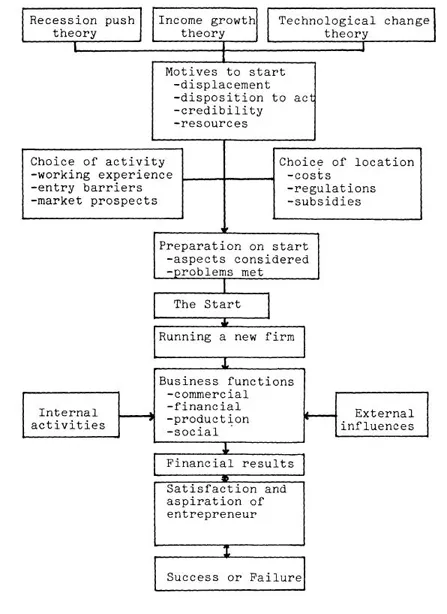 Recession push theory

Income growth theory

Technological change theory

Motives to start
-displacement
-disposition to act
-credibility
-resources

Choice of activity
-working experience
-entry barriers
-market prospects

Choice of location
-costs
-regulations
-subsidies

Preparation on start
-aspects considered
-problems met

The Start

Running a new firm

Internal activities

Business functions
-commercial
-financial
-production
-social

External influences

Financial results

Satisfaction and aspiration of entrepreneur

Success or Failure